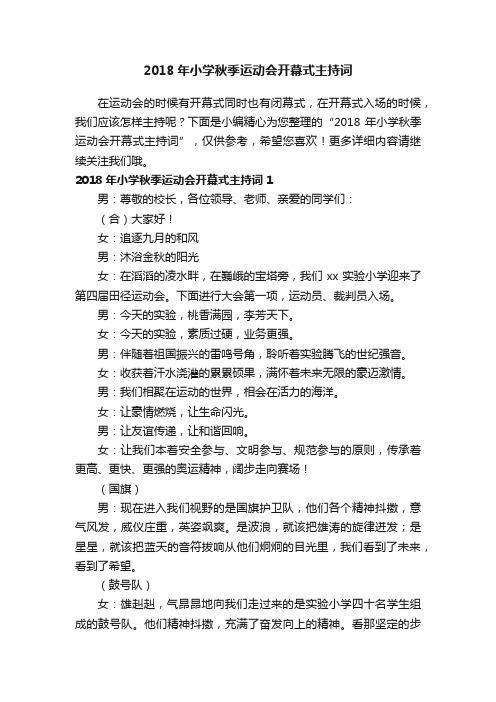 2018 年小学秋季运动会开幕式主持词

在运动会的时候有开幕式同时也有闭幕式，在开幕式入场的时候，我们应该怎样主持呢？下面是小编精心为您整理的“2018 年小学秋季运动会开幕式主持词”，仅供参考，希望您喜欢！更多详细内容请继续关注我们哦。

2018 年小学秋季运动会开幕式主持词 1

男：尊敬的校长，各位领导、老师、亲爱的同学们：

（合）大家好！

女：追逐九月的和风

男：沐浴金秋的阳光

女：在滔滔的凌水畔，在巍峨的宝塔旁，我们 xx 实验小学迎来了第四届田径运动会。下面进行大会第一项，运动员、裁判员入场。

男：今天的实验，桃香满园，李芳天下。

女：今天的实验，素质过硬，业务更强。

男：伴随着祖国振兴的雷鸣号角，聆听着实验腾飞的世纪强音。

女：收获着汗水浇灌的累累硕果，满怀着未来无限的豪迈激情。

男：我们相聚在运动的世界，相会在活力的海洋。

女：让豪情燃烧，让生命闪光。

男：让友谊传递，让和谐回响。

女：让我们本着安全参与、文明参与、规范参与的原则，传承着更高、更快、更强的奥运精神，阔步走向赛场！

（国旗）

男：现在进入我们视野的是国旗护卫队，他们各个精神抖擞，意气风发，威仪庄重，英姿飒爽。是波浪，就该把雄涛的旋律迸发；是星星，就该把蓝天的音符拨响从他们炯炯的目光里，我们看到了未来，看到了希望。

（鼓号队）

女：雄赳赳，气昂昂地向我们走过来的是实验小学四十名学生组成的鼓号队。他们精神抖擞，充满了奋发向上的精神。看那坚定的步